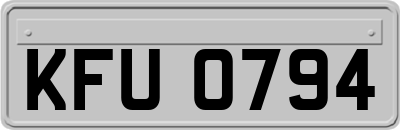 KFU 0794